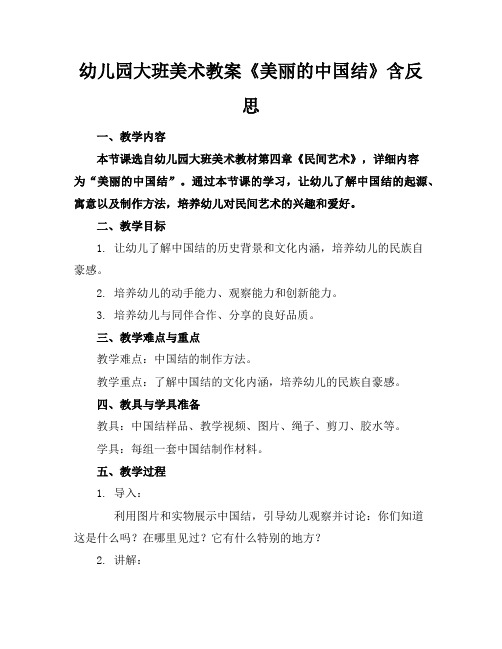 幼儿园大班美术教案《美丽的中国结》含反思

一、教学内容

本节课选自幼儿园大班美术教材第四章《民间艺术》，详细内容为“美丽的中国结”。通过本节课的学习，让幼儿了解中国结的起源、寓意以及制作方法，培养幼儿对民间艺术的兴趣和爱好。

二、教学目标

1. 让幼儿了解中国结的历史背景和文化内涵，培养幼儿的民族自豪感。

2. 培养幼儿的动手能力、观察能力和创新能力。

3. 培养幼儿与同伴合作、分享的良好品质。

三、教学难点与重点

教学难点：中国结的制作方法。

教学重点：了解中国结的文化内涵，培养幼儿的民族自豪感。

四、教具与学具准备

教具：中国结样品、教学视频、图片、绳子、剪刀、胶水等。

学具：每组一套中国结制作材料。

五、教学过程

1. 导入：

利用图片和实物展示中国结，引导幼儿观察并讨论：你们知道这是什么吗？在哪里见过？它有什么特别的地方？

2. 讲解：